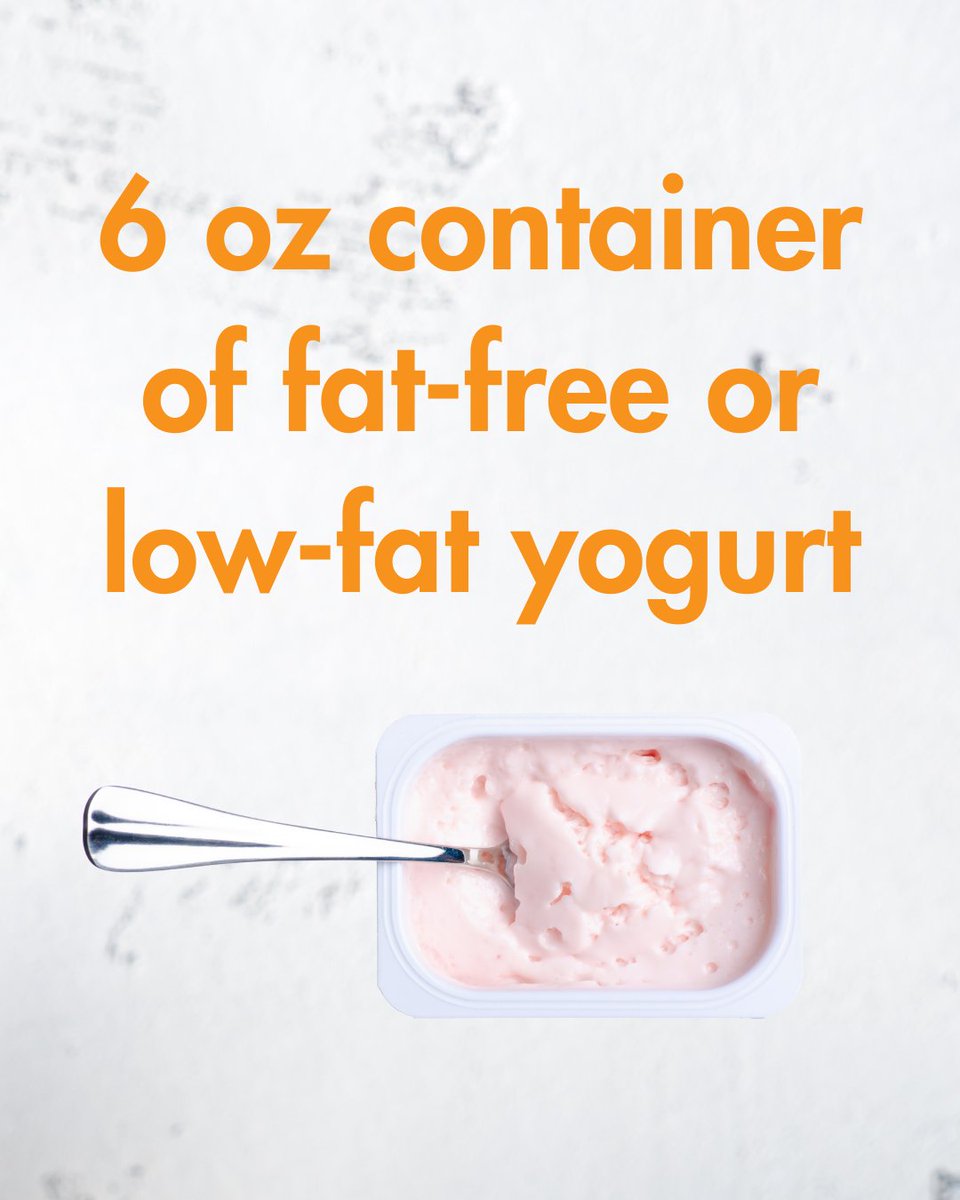 6 oz container of fat-free or low-fat yogurt